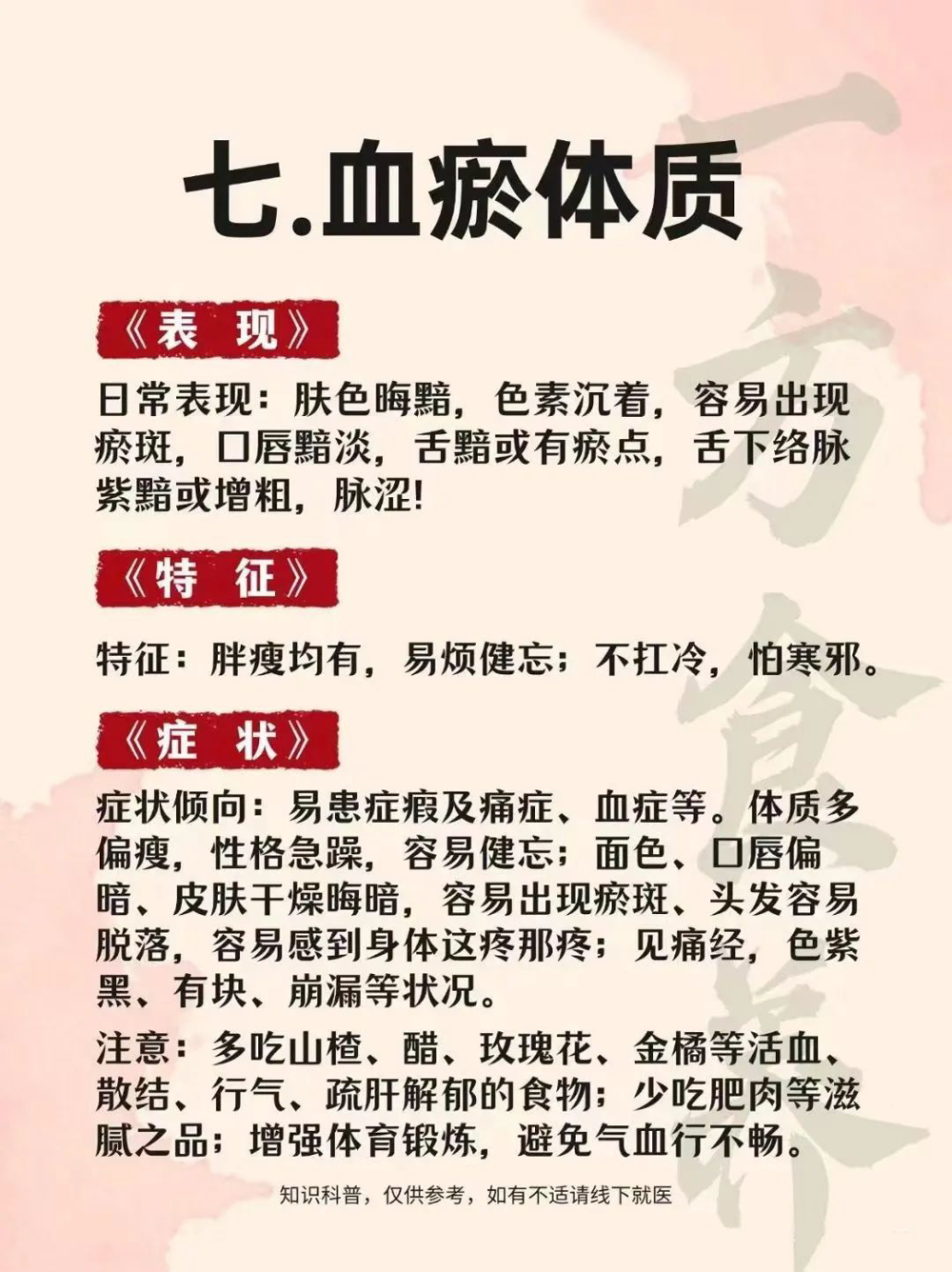 七.血瘀体质

《表 现》

日常表现：肤色晦黯，色素沉着，容易出现瘀斑，口唇黯淡，舌黯或有瘀点，舌下络脉紫黯或增粗，脉涩!

《特 征》

特征：胖瘦均有，易烦健忘；不扛冷，怕寒邪。

《症 状》

症状倾向：易患症瘕及痛症、血症等。体质多偏瘦，性格急躁，容易健忘；面色、口唇偏暗、皮肤干燥晦暗，容易出现瘀斑、头发容易脱落，容易感到身体这疼那疼；见痛经，色紫黑、有块、崩漏等状况。

注意：多吃山楂、醋、玫瑰花、金橘等活血、散结、行气、疏肝解郁的食物；少吃肥肉等滋腻之品；增强体育锻炼，避免气血行不畅。

知识科普，仅供参考，如有不适请线下就医